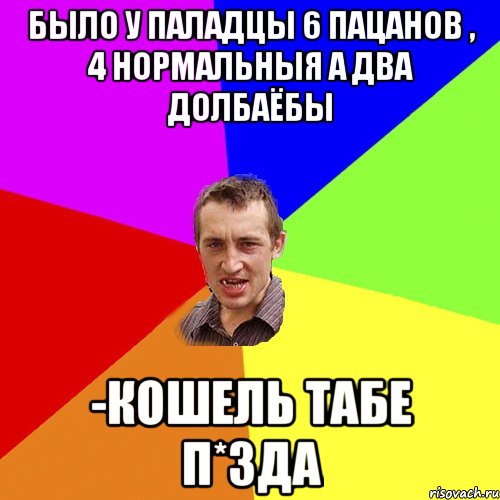 БЫЛО У ПАЛАДЦЫ 6 ПАЦАНОВ , 4 НОРМАЛЬНЫЯ А ДВА ДОЛБАЁБЫ

-КОШЕЛЬ ТАБЕ П*ЗДА

risovach.ru